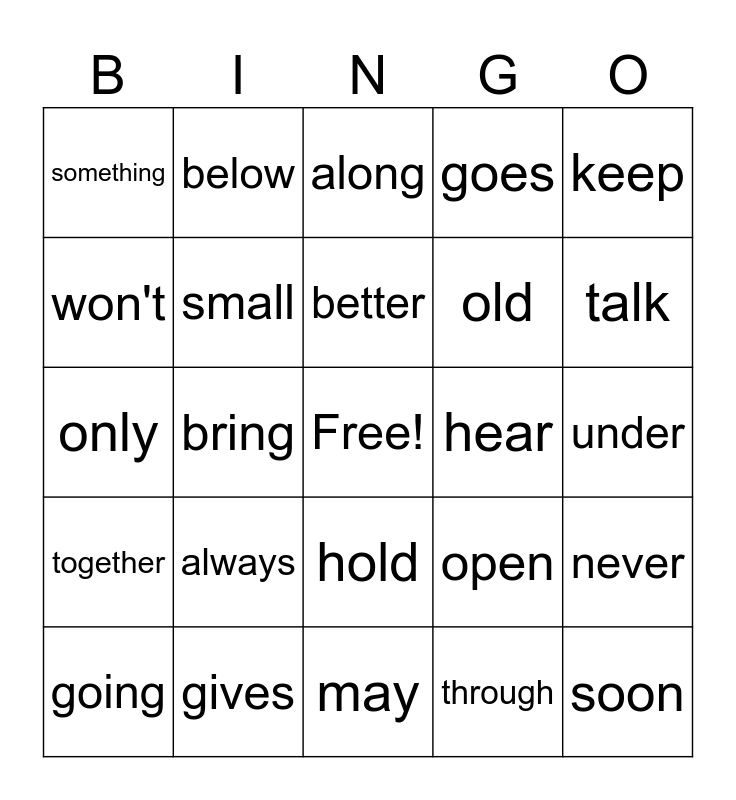 | B | I | N | G | O |
|---|---|---|---|---|
| something | below | along | goes | keep |
| won't | small | better | old | talk |
| only | bring | Free! | hear | under |
| together | always | hold | open | never |
| going | gives | may | through | soon |